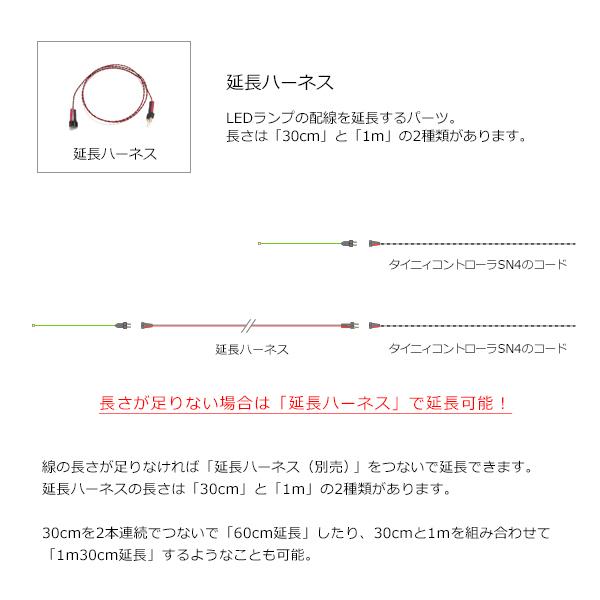 延長ハーネス

延長ハーネス

LEDランプの配線を延長するパーツ。
長さは「30cm」と「1m」の2種類があります。

タイニィコントローラSN4のコード

延長ハーネス

タイニィコントローラSN4のコード

長さが足りない場合は「延長ハーネス」で延長可能！

線の長さが足りなければ「延長ハーネス（別売）」をつないで延長できます。
延長ハーネスの長さは「30cm」と「1m」の2種類があります。

30cmを2本連続でつないで「60cm延長」したり、30cmと1mを組み合わせて「1m30cm延長」するようなことも可能。